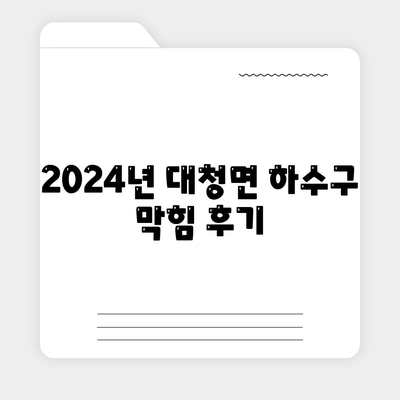 2024년 대청면 하수구 막힘 후기